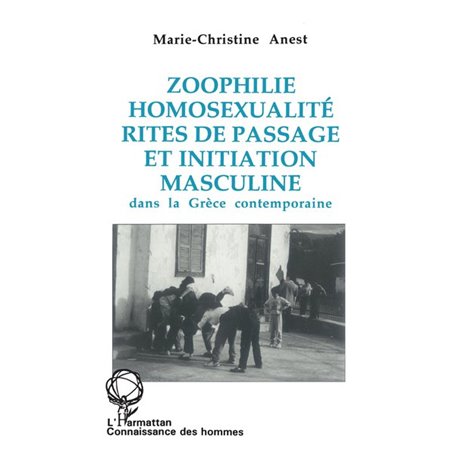 Marie-Christine Anest

ZOOPHILIE
HOMOSEXUALITÉ
RITES DE PASSAGE
ET INITIATION
MASCULINE
dans la Grèce contemporaine

L'Harmattan
Connaissance des hommes